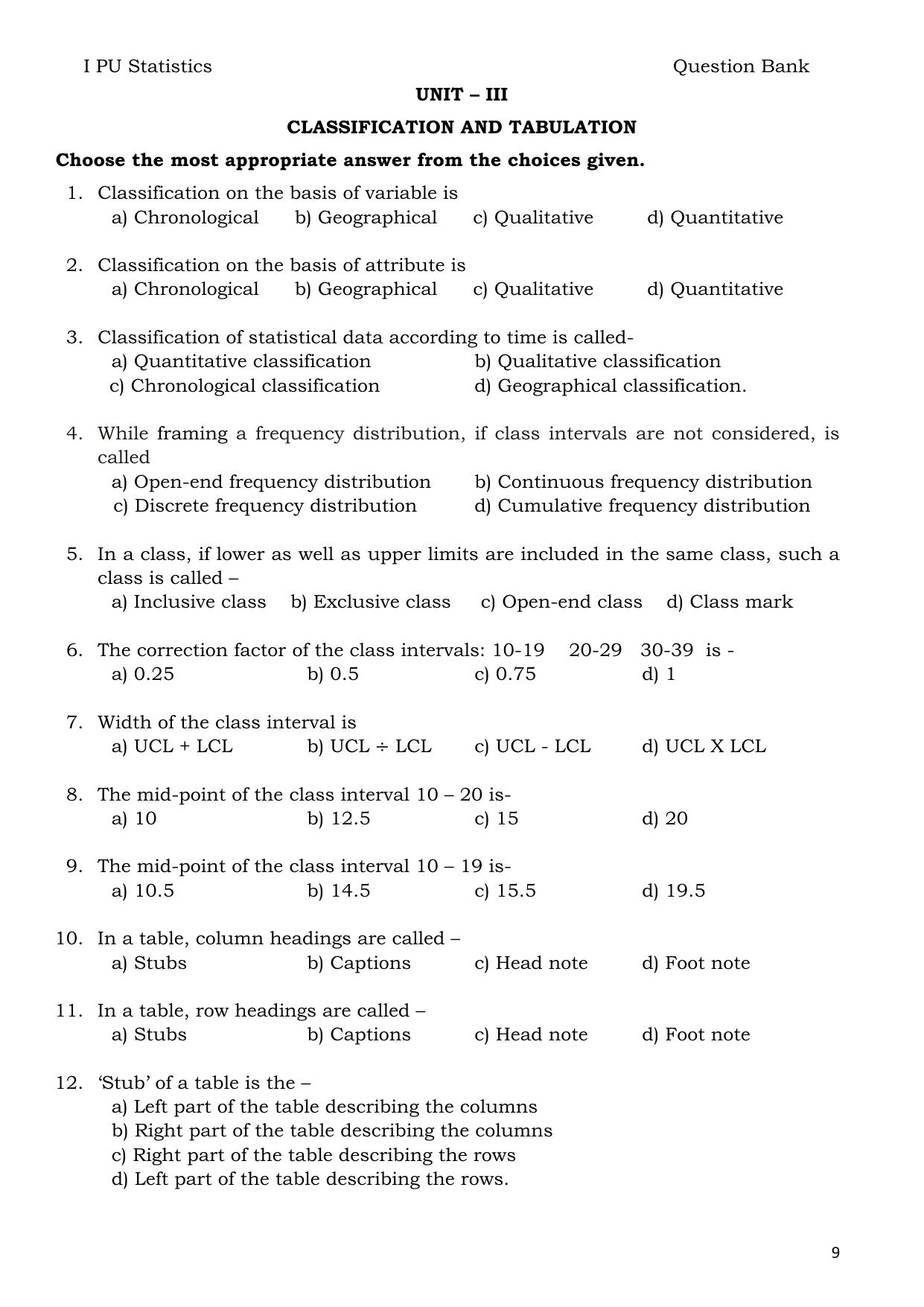 I PU Statistics Question Bank

UNIT – III

CLASSIFICATION AND TABULATION

Choose the most appropriate answer from the choices given.

1. Classification on the basis of variable is
a) Chronological b) Geographical c) Qualitative d) Quantitative

2. Classification on the basis of attribute is
a) Chronological b) Geographical c) Qualitative d) Quantitative

3. Classification of statistical data according to time is called-
a) Quantitative classification b) Qualitative classification
c) Chronological classification d) Geographical classification.

4. While framing a frequency distribution, if class intervals are not considered, is called
a) Open-end frequency distribution b) Continuous frequency distribution
c) Discrete frequency distribution d) Cumulative frequency distribution

5. In a class, if lower as well as upper limits are included in the same class, such a class is called –
a) Inclusive class b) Exclusive class c) Open-end class d) Class mark

6. The correction factor of the class intervals: 10-19 20-29 30-39 is -
a) 0.25 b) 0.5 c) 0.75 d) 1

7. Width of the class interval is
a) UCL + LCL b) UCL ÷ LCL c) UCL - LCL d) UCL X LCL

8. The mid-point of the class interval 10 – 20 is-
a) 10 b) 12.5 c) 15 d) 20

9. The mid-point of the class interval 10 – 19 is-
a) 10.5 b) 14.5 c) 15.5 d) 19.5

10. In a table, column headings are called –
a) Stubs b) Captions c) Head note d) Foot note

11. In a table, row headings are called –
a) Stubs b) Captions c) Head note d) Foot note

12. 'Stub' of a table is the –
a) Left part of the table describing the columns
b) Right part of the table describing the columns
c) Right part of the table describing the rows
d) Left part of the table describing the rows.

9